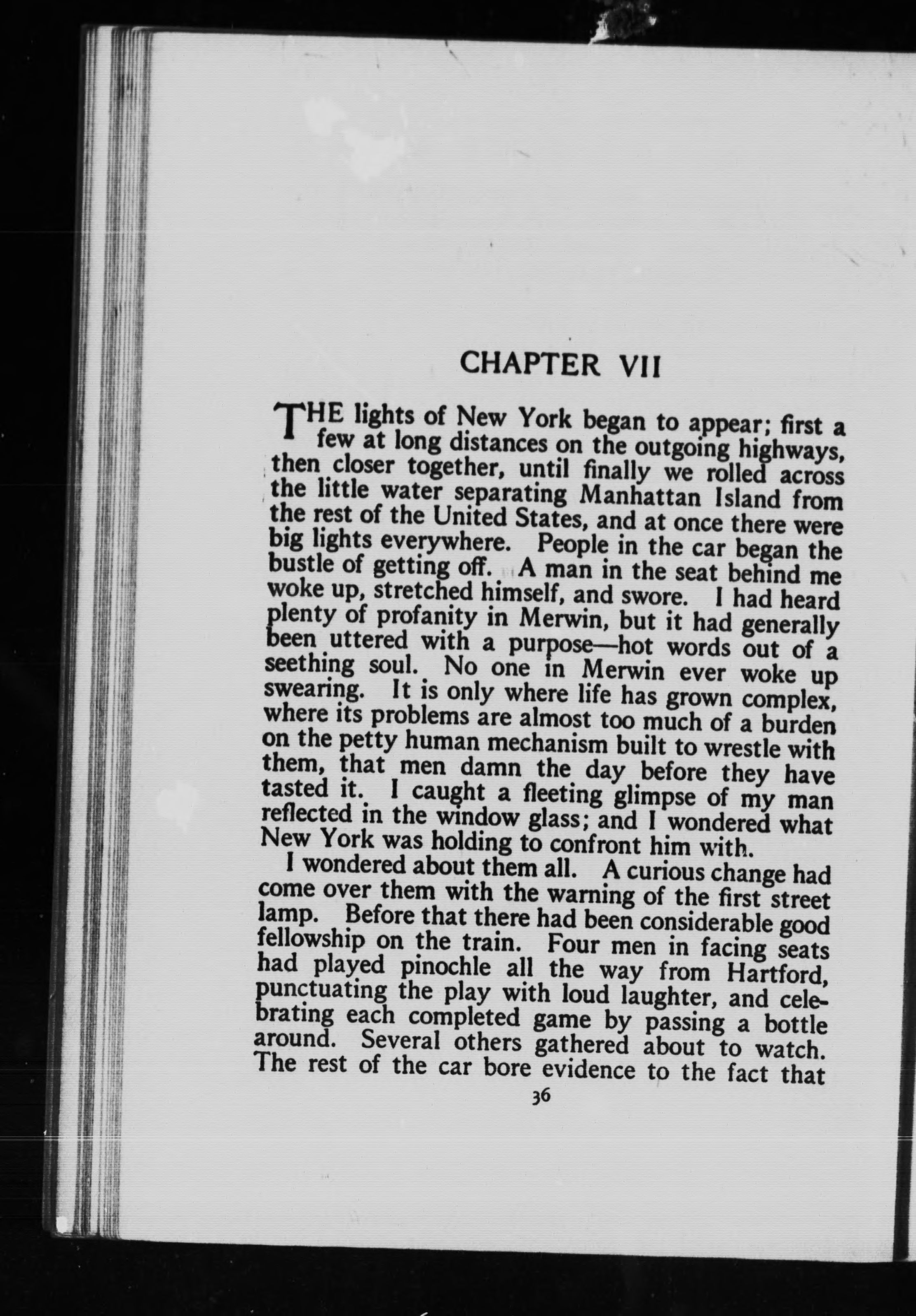 CHAPTER VII

THE lights of New York began to appear; first a few at long distances on the outgoing highways, then closer together, until finally we rolled across the little water separating Manhattan Island from the rest of the United States, and at once there were big lights everywhere. People in the car began the bustle of getting off. A man in the seat behind me woke up, stretched himself, and swore. I had heard plenty of profanity in Merwin, but it had generally been uttered with a purpose—hot words out of a seething soul. No one in Merwin ever woke up swearing. It is only where life has grown complex, where its problems are almost too much of a burden on the petty human mechanism built to wrestle with them, that men damn the day before they have tasted it. I caught a fleeting glimpse of my man reflected in the window glass; and I wondered what New York was holding to confront him with.

I wondered about them all. A curious change had come over them with the warning of the first street lamp. Before that there had been considerable good fellowship on the train. Four men in facing seats had played pinochle all the way from Hartford, punctuating the play with loud laughter, and celebrating each completed game by passing a bottle around. Several others gathered about to watch. The rest of the car bore evidence to the fact that

36